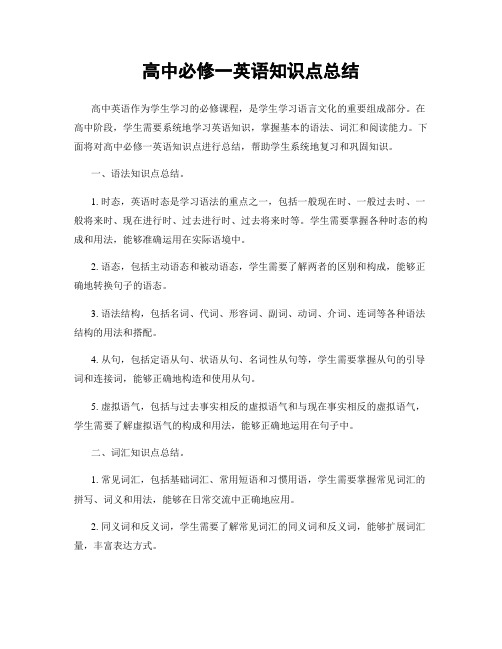 高中必修一英语知识点总结

高中英语作为学生学习的必修课程，是学生学习语言文化的重要组成部分。在高中阶段，学生需要系统地学习英语知识，掌握基本的语法、词汇和阅读能力。下面将对高中必修一英语知识点进行总结，帮助学生系统地复习和巩固知识。

一、语法知识点总结。

1. 时态，英语时态是学习语法的重点之一，包括一般现在时、一般过去时、一般将来时、现在进行时、过去进行时、过去将来时等。学生需要掌握各种时态的构成和用法，能够准确运用在实际语境中。

2. 语态，包括主动语态和被动语态，学生需要了解两者的区别和构成，能够正确地转换句子的语态。

3. 语法结构，包括名词、代词、形容词、副词、动词、介词、连词等各种语法结构的用法和搭配。

4. 从句，包括定语从句、状语从句、名词性从句等，学生需要掌握从句的引导词和连接词，能够正确地构造和使用从句。

5. 虚拟语气，包括与过去事实相反的虚拟语气和与现在事实相反的虚拟语气，学生需要了解虚拟语气的构成和用法，能够正确地运用在句子中。

二、词汇知识点总结。

1. 常见词汇，包括基础词汇、常用短语和习惯用语，学生需要掌握常见词汇的拼写、词义和用法，能够在日常交流中正确地应用。

2. 同义词和反义词，学生需要了解常见词汇的同义词和反义词，能够扩展词汇量，丰富表达方式。